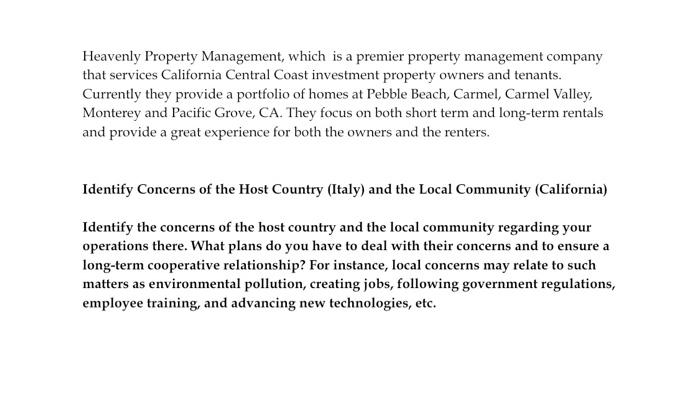 Heavenly Property Management, which is a premier property management company that services California Central Coast investment property owners and tenants. Currently they provide a portfolio of homes at Pebble Beach, Carmel, Carmel Valley, Monterey and Pacific Grove, CA. They focus on both short term and long-term rentals and provide a great experience for both the owners and the renters.

Identify Concerns of the Host Country (Italy) and the Local Community (California)

Identify the concerns of the host country and the local community regarding your operations there. What plans do you have to deal with their concerns and to ensure a long-term cooperative relationship? For instance, local concerns may relate to such matters as environmental pollution, creating jobs, following government regulations, employee training, and advancing new technologies, etc.